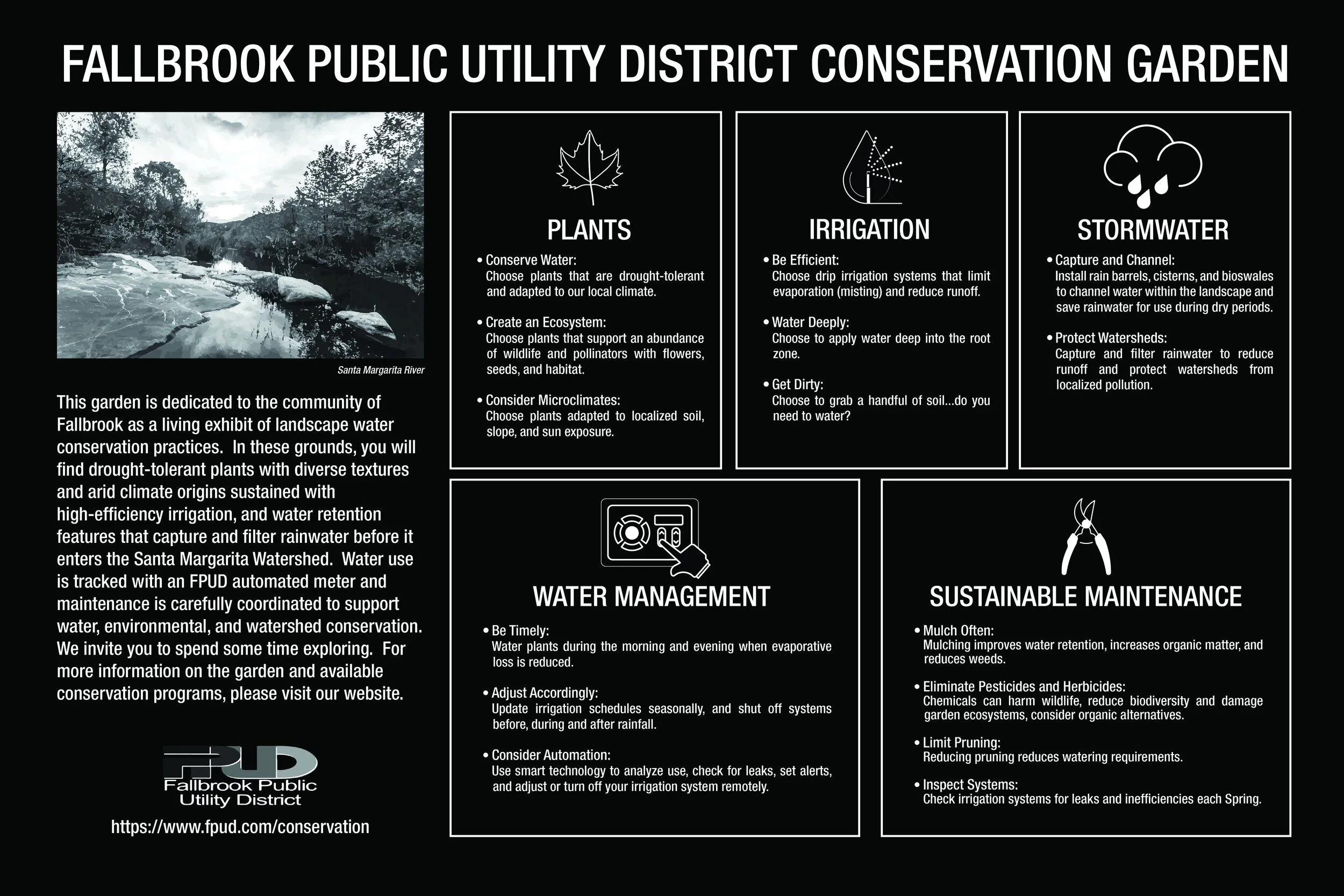 FALLBROOK PUBLIC UTILITY DISTRICT CONSERVATION GARDEN

Santa Margarita River

This garden is dedicated to the community of Fallbrook as a living exhibit of landscape water conservation practices. In these grounds, you will find drought-tolerant plants with diverse textures and arid climate origins sustained with high-efficiency irrigation, and water retention features that capture and filter rainwater before it enters the Santa Margarita Watershed. Water use is tracked with an FPUD automated meter and maintenance is carefully coordinated to support water, environmental, and watershed conservation. We invite you to spend some time exploring. For more information on the garden and available conservation programs, please visit our website.

FPUD
Fallbrook Public Utility District

https://www.fpud.com/conservation

PLANTS

• Conserve Water:
Choose plants that are drought-tolerant and adapted to our local climate.

• Create an Ecosystem:
Choose plants that support an abundance of wildlife and pollinators with flowers, seeds, and habitat.

• Consider Microclimates:
Choose plants adapted to localized soil, slope, and sun exposure.

IRRIGATION

• Be Efficient:
Choose drip irrigation systems that limit evaporation (misting) and reduce runoff.

• Water Deeply:
Choose to apply water deep into the root zone.

• Get Dirty:
Choose to grab a handful of soil...do you need to water?

STORMWATER

• Capture and Channel:
Install rain barrels, cisterns, and bioswales to channel water within the landscape and save rainwater for use during dry periods.

• Protect Watersheds:
Capture and filter rainwater to reduce runoff and protect watersheds from localized pollution.

WATER MANAGEMENT

• Be Timely:
Water plants during the morning and evening when evaporative loss is reduced.

• Adjust Accordingly:
Update irrigation schedules seasonally, and shut off systems before, during and after rainfall.

• Consider Automation:
Use smart technology to analyze use, check for leaks, set alerts, and adjust or turn off your irrigation system remotely.

SUSTAINABLE MAINTENANCE

• Mulch Often:
Mulching improves water retention, increases organic matter, and reduces weeds.

• Eliminate Pesticides and Herbicides:
Chemicals can harm wildlife, reduce biodiversity and damage garden ecosystems, consider organic alternatives.

• Limit Pruning:
Reducing pruning reduces watering requirements.

• Inspect Systems:
Check irrigation systems for leaks and inefficiencies each Spring.